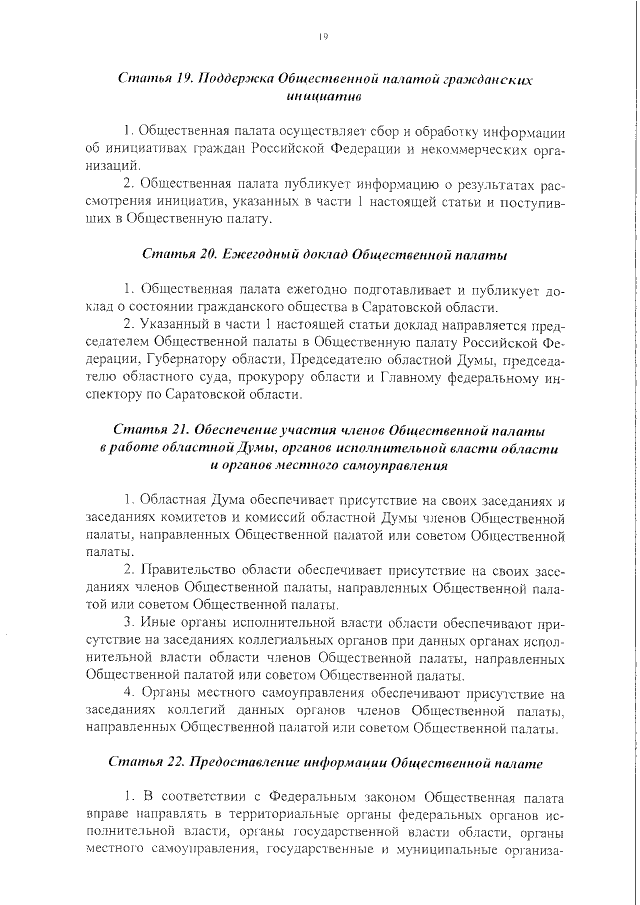 19

Статья 19. Поддержка Общественной палатой гражданских инициатив

1. Общественная палата осуществляет сбор и обработку информации об инициативах граждан Российской Федерации и некоммерческих организаций.

2. Общественная палата публикует информацию о результатах рассмотрения инициатив, указанных в части 1 настоящей статьи и поступивших в Общественную палату.

Статья 20. Ежегодный доклад Общественной палаты

1. Общественная палата ежегодно подготавливает и публикует доклад о состоянии гражданского общества в Саратовской области.

2. Указанный в части 1 настоящей статьи доклад направляется председателем Общественной палаты в Общественную палату Российской Федерации, Губернатору области, Председателю областной Думы, председателю областного суда, прокурору области и Главному федеральному инспектору по Саратовской области.

Статья 21. Обеспечение участия членов Общественной палаты в работе областной Думы, органов исполнительной власти области и органов местного самоуправления

1. Областная Дума обеспечивает присутствие на своих заседаниях и заседаниях комитетов и комиссий областной Думы членов Общественной палаты, направленных Общественной палатой или советом Общественной палаты.

2. Правительство области обеспечивает присутствие на своих заседаниях членов Общественной палаты, направленных Общественной палатой или советом Общественной палаты.

3. Иные органы исполнительной власти области обеспечивают присутствие на заседаниях коллегиальных органов при данных органах исполнительной власти области членов Общественной палаты, направленных Общественной палатой или советом Общественной палаты.

4. Органы местного самоуправления обеспечивают присутствие на заседаниях коллегий данных органов членов Общественной палаты, направленных Общественной палатой или советом Общественной палаты.

Статья 22. Предоставление информации Общественной палате

1. В соответствии с Федеральным законом Общественная палата вправе направлять в территориальные органы федеральных органов исполнительной власти, органы государственной власти области, органы местного самоуправления, государственные и муниципальные организа-